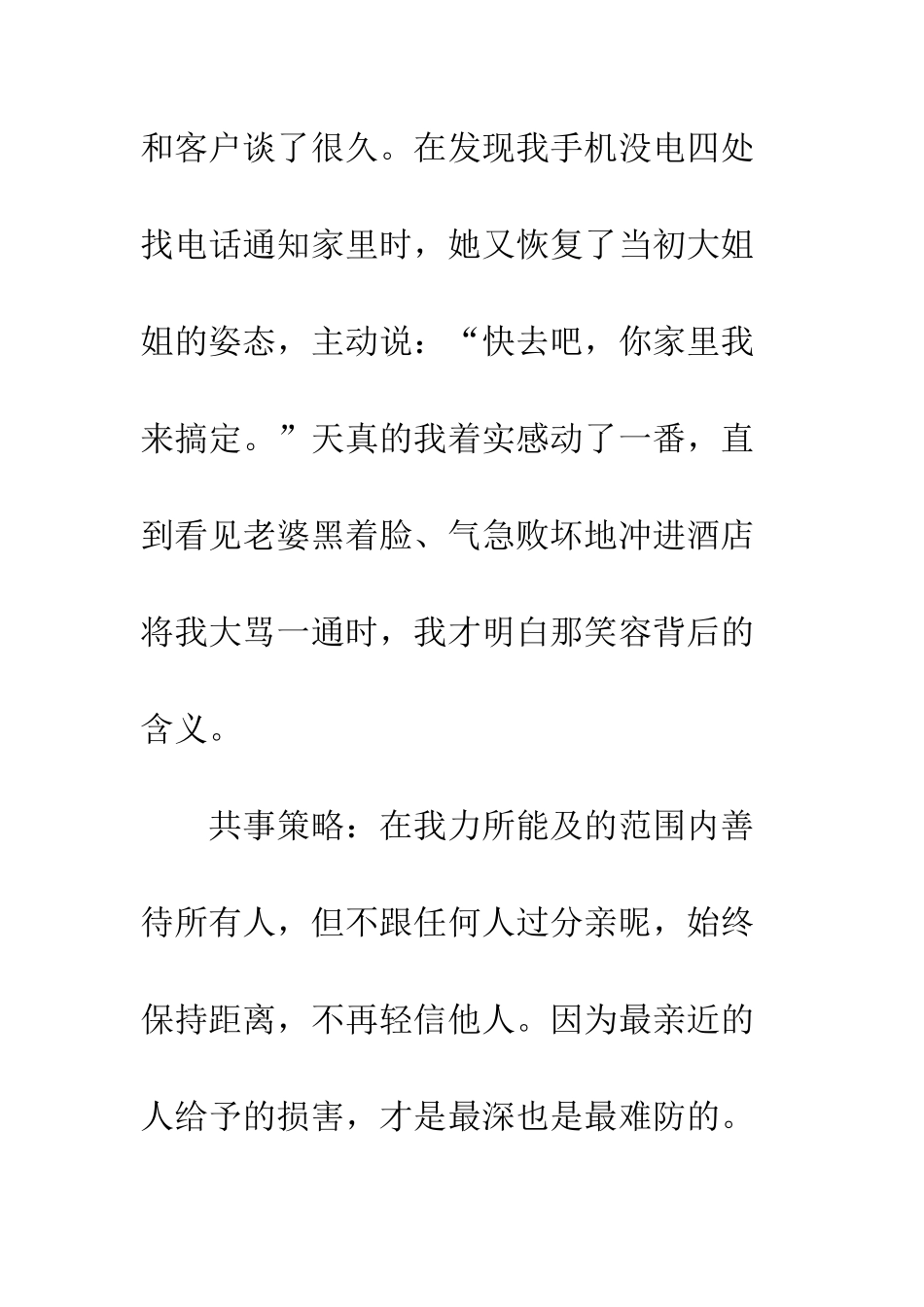 和客户谈了很久。在发现我手机没电四处找电话通知家里时，她又恢复了当初大姐姐的姿态，主动说：“快去吧，你家里我来搞定。”天真的我着实感动了一番，直到看见老婆黑着脸、气急败坏地冲进酒店将我大骂一通时，我才明白那笑容背后的含义。

共事策略：在我力所能及的范围内善待所有人，但不跟任何人过分亲昵，始终保持距离，不再轻信他人。因为最亲近的人给予的损害，才是最深也是最难防的。